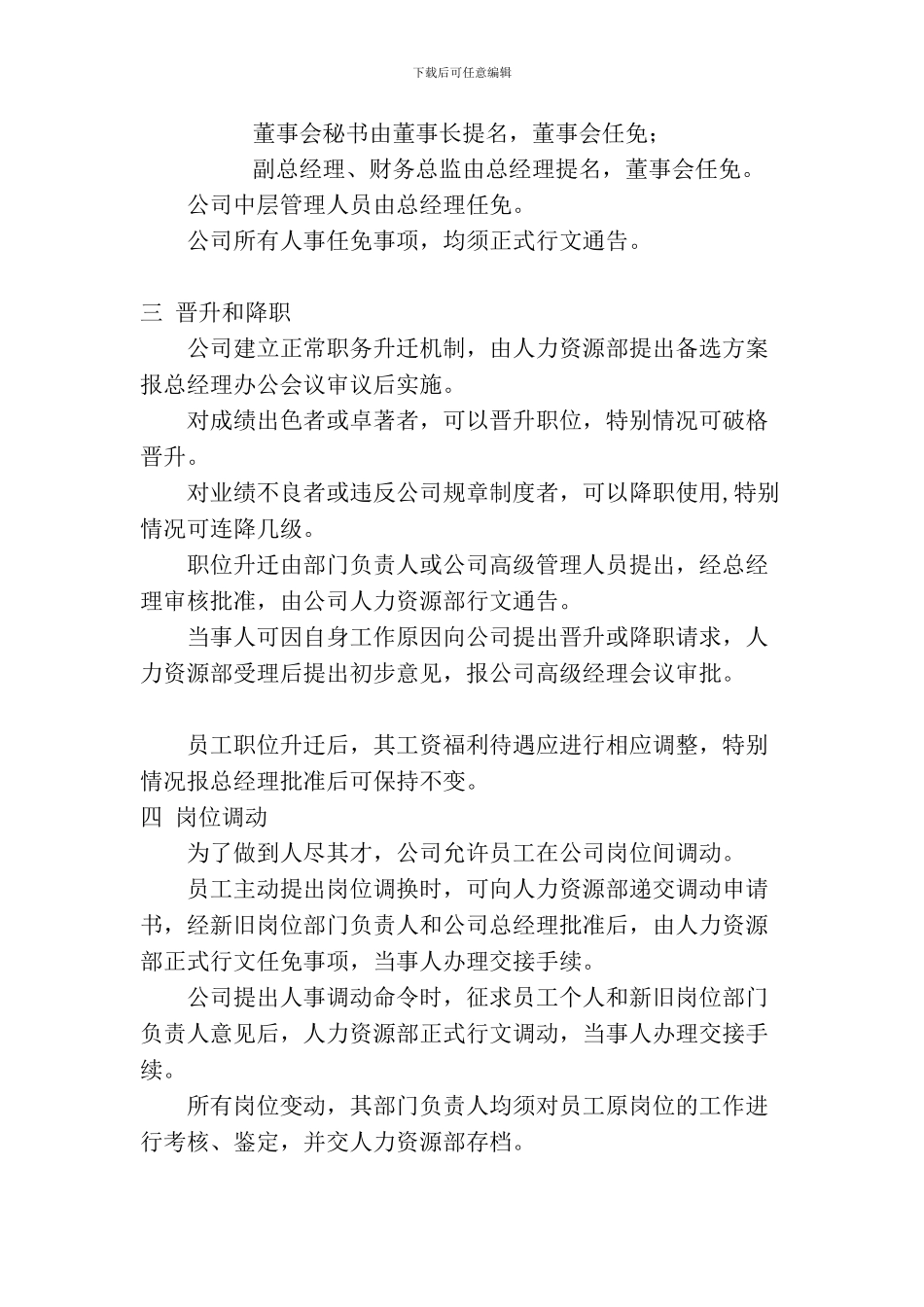 下载后可任意编辑

董事会秘书由董事长提名，董事会任免；

副总经理、财务总监由总经理提名，董事会任免。

公司中层管理人员由总经理任免。

公司所有人事任免事项，均须正式行文通告。

三 晋升和降职

公司建立正常职务升迁机制，由人力资源部提出备选方案报总经理办公会议审议后实施。

对成绩出色者或卓著者，可以晋升职位，特别情况可破格晋升。

对业绩不良者或违反公司规章制度者，可以降职使用,特别情况可连降几级。

职位升迁由部门负责人或公司高级管理人员提出，经总经理审核批准，由公司人力资源部行文通告。

当事人可因自身工作原因向公司提出晋升或降职请求，人力资源部受理后提出初步意见，报公司高级经理会议审批。

员工职位升迁后，其工资福利待遇应进行相应调整，特别情况报总经理批准后可保持不变。

四 岗位调动

为了做到人尽其才，公司允许员工在公司岗位间调动。

员工主动提出岗位调换时，可向人力资源部递交调动申请书，经新旧岗位部门负责人和公司总经理批准后，由人力资源部正式行文任免事项，当事人办理交接手续。

公司提出人事调动命令时，征求员工个人和新旧岗位部门负责人意见后，人力资源部正式行文调动，当事人办理交接手续。

所有岗位变动，其部门负责人均须对员工原岗位的工作进行考核、鉴定，并交人力资源部存档。